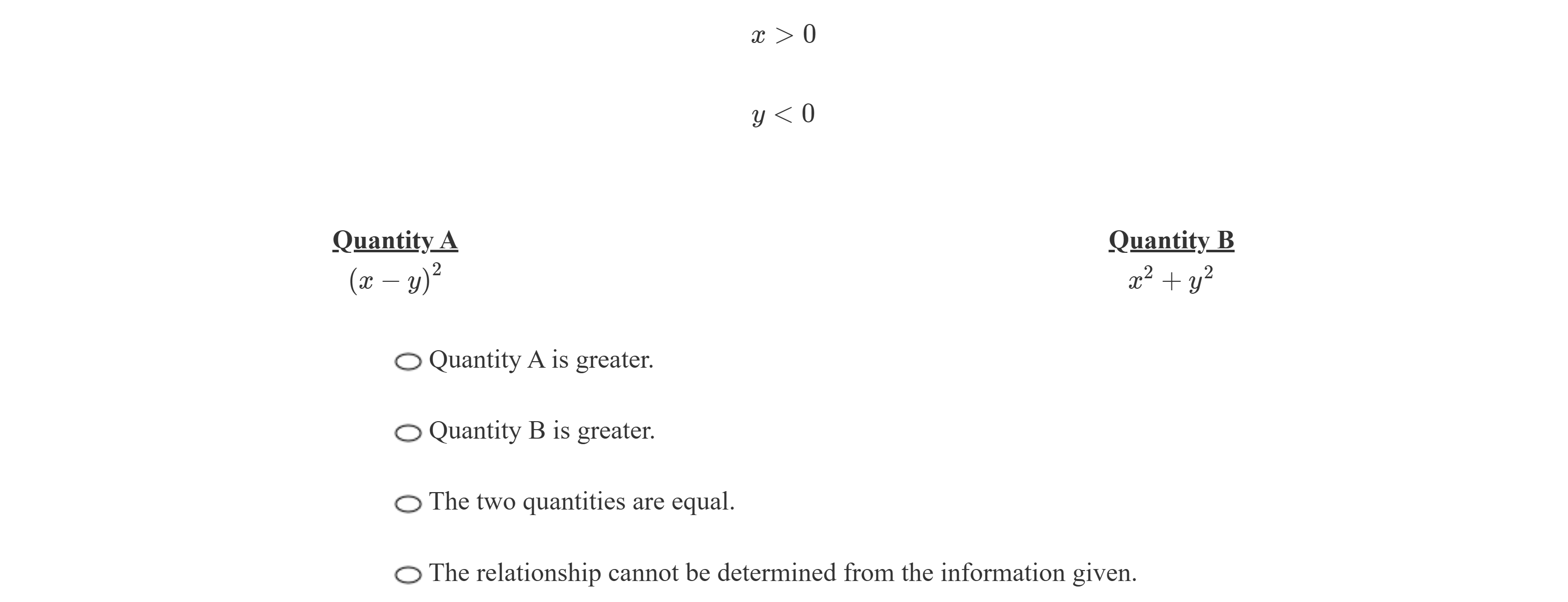 $x > 0$

$y < 0$

Quantity A
$(x - y)^2$

Quantity B
$x^2 + y^2$

Quantity A is greater.

Quantity B is greater.

The two quantities are equal.

The relationship cannot be determined from the information given.